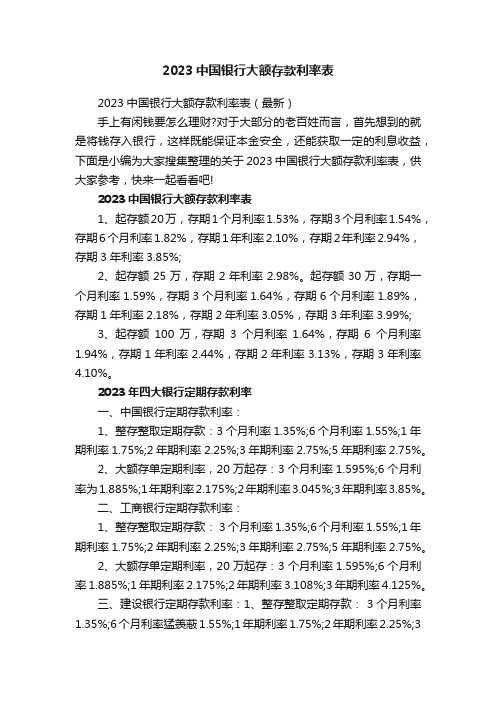 2023 中国银行大额存款利率表

2023 中国银行大额存款利率表（最新）

手上有闲钱要怎么理财?对于大部分的老百姓而言，首先想到的就是将钱存入银行，这样既能保证本金安全，还能获取一定的利息收益，下面是小编为大家搜集整理的关于 2023 中国银行大额存款利率表，供大家参考，快来一起看看吧!

2023 中国银行大额存款利率表

1、起存额 20 万，存期 1 个月利率 1.53%，存期 3 个月利率 1.54%，存期 6 个月利率 1.82%，存期 1 年利率 2.10%，存期 2 年利率 2.94%，存期 3 年利率 3.85%;

2、起存额 25 万，存期 2 年利率 2.98%。起存额 30 万，存期一个月利率 1.59%，存期 3 个月利率 1.64%，存期 6 个月利率 1.89%，存期 1 年利率 2.18%，存期 2 年利率 3.05%，存期 3 年利率 3.99%;

3、起存额 100 万，存期 3 个月利率 1.64%，存期 6 个月利率 1.94%，存期 1 年利率 2.44%，存期 2 年利率 3.13%，存期 3 年利率 4.10%。

2023 年四大银行定期存款利率

一、中国银行定期存款利率：

1、整存整取定期存款：3 个月利率 1.35%;6 个月利率 1.55%;1 年期利率 1.75%;2 年期利率 2.25%;3 年期利率 2.75%;5 年期利率 2.75%。

2、大额存单定期利率，20 万起存：3 个月利率 1.595%;6 个月利率为 1.885%;1 年期利率 2.175%;2 年期利率 3.045%;3 年期利率 3.85%。

二、工商银行定期存款利率：

1、整存整取定期存款： 3 个月利率 1.35%;6 个月利率 1.55%;1 年期利率 1.75%;2 年期利率 2.25%;3 年期利率 2.75%;5 年期利率 2.75%。

2、大额存单定期利率，20 万起存：3 个月利率 1.595%;6 个月利率 1.885%;1 年期利率 2.175%;2 年期利率 3.108%;3 年期利率 4.125%。

三、建设银行定期存款利率：1、整存整取定期存款： 3 个月利率 1.35%;6 个月利率猛羡蔽 1.55%;1 年期利率 1.75%;2 年期利率 2.25%;3